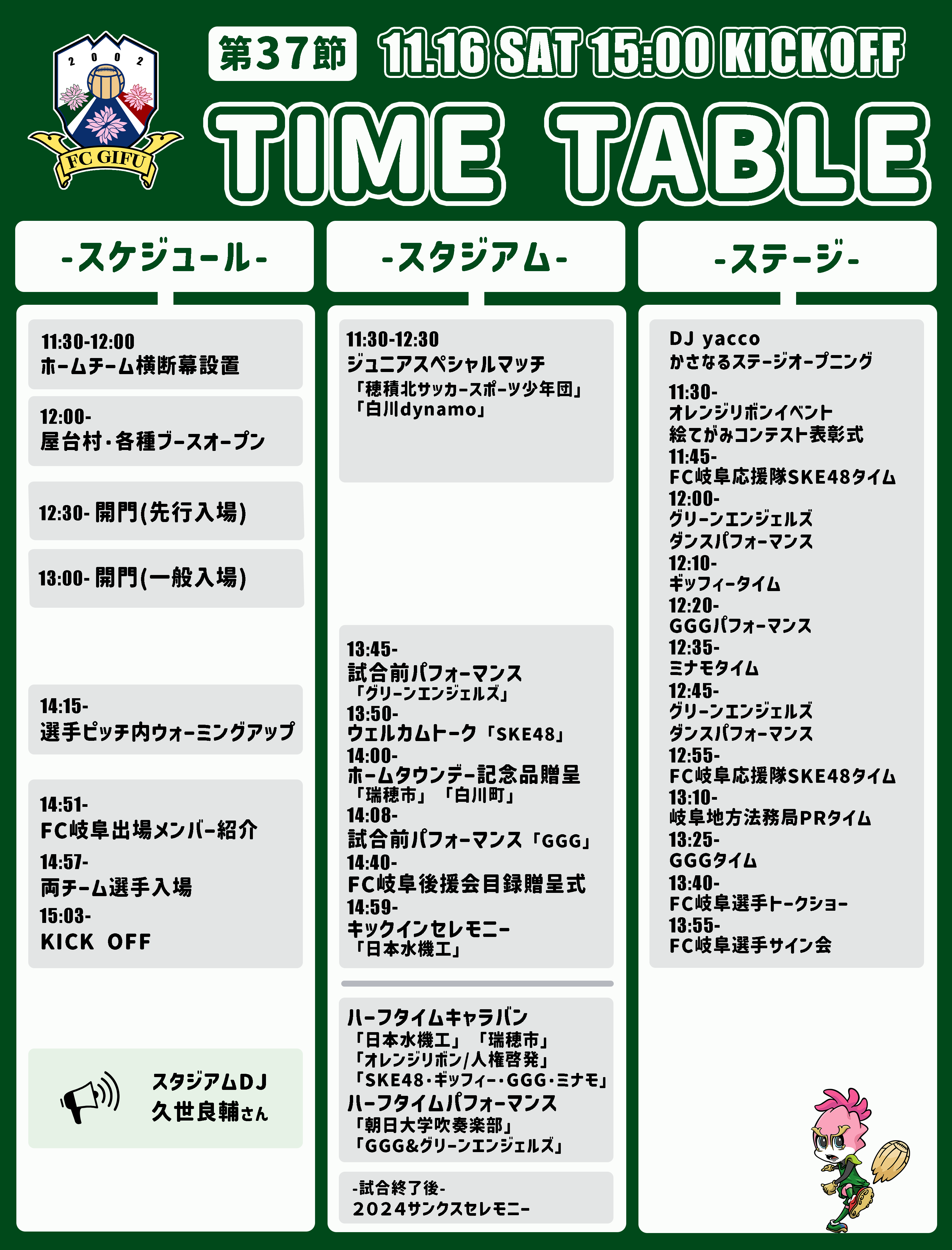 2002

FC GIFU

第37節 11.16 SAT 15:00 KICKOFF

TIME TABLE

-スケジュール-

11:30-12:00
ホームチーム横断幕設置

12:00-
屋台村・各種ブースオープン

12:30- 開門(先行入場)

13:00- 開門(一般入場)

14:15-
選手ピッチ内ウォーミングアップ

14:51-
FC岐阜出場メンバー紹介
14:57-
両チーム選手入場
15:03-
KICK OFF

スタジアムDJ
久世良輔さん

-スタジアム-

11:30-12:30
ジュニアスペシャルマッチ
「穂積北サッカースポーツ少年団」
「白川dynamo」

13:45-
試合前パフォーマンス
「グリーンエンジェルズ」
13:50-
ウェルカムトーク「SKE48」
14:00-
ホームタウンデー記念品贈呈
「瑞穂市」「白川町」
14:08-
試合前パフォーマンス「GGG」
14:40-
FC岐阜後援会目録贈呈式
14:59-
キックインセレモニー
「日本水機工」

ハーフタイムキャラバン
「日本水機工」「瑞穂市」
「オレンジリボン/人権啓発」
「SKE48・ギッフィー・GGG・ミナモ」
ハーフタイムパフォーマンス
「朝日大学吹奏楽部」
「GGG&グリーンエンジェルズ」

-試合終了後-
2024サンクスセレモニー

-ステージ-

DJ yacco
かさなるステージオープニング
11:30-
オレンジリボンイベント
絵てがみコンテスト表彰式
11:45-
FC岐阜応援隊SKE48タイム
12:00-
グリーンエンジェルズ
ダンスパフォーマンス
12:10-
ギッフィータイム
12:20-
GGGパフォーマンス
12:35-
ミナモタイム
12:45-
グリーンエンジェルズ
ダンスパフォーマンス
12:55-
FC岐阜応援隊SKE48タイム
13:10-
岐阜地方法務局PRタイム
13:25-
GGGタイム
13:40-
FC岐阜選手トークショー
13:55-
FC岐阜選手サイン会